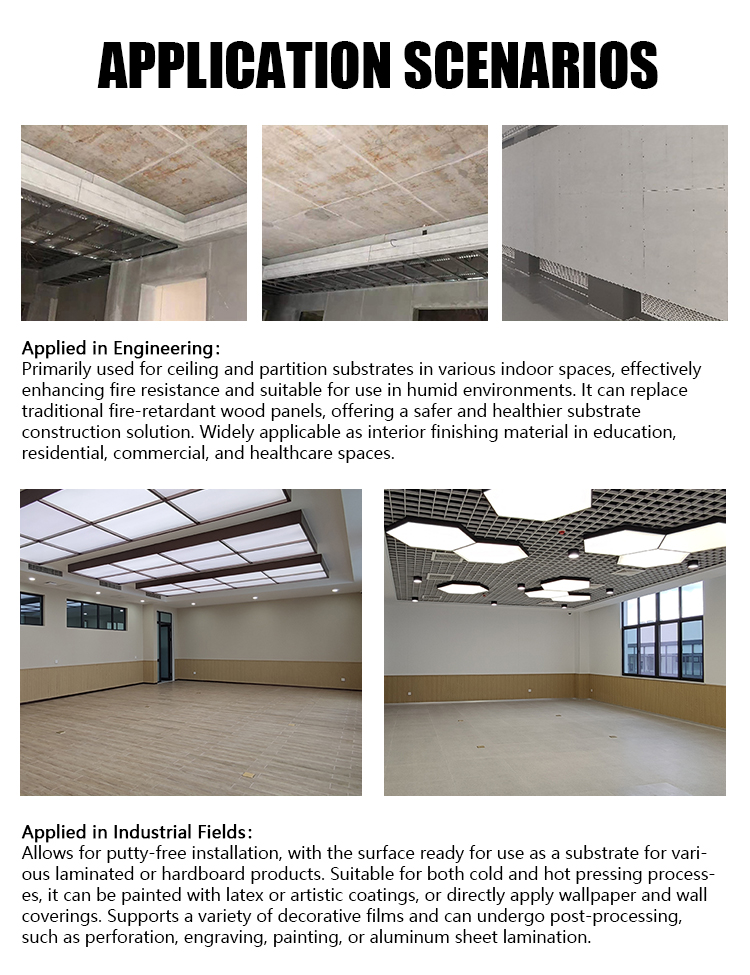 APPLICATION SCENARIOS

Applied in Engineering:
Primarily used for ceiling and partition substrates in various indoor spaces, effectively enhancing fire resistance and suitable for use in humid environments. It can replace traditional fire-retardant wood panels, offering a safer and healthier substrate construction solution. Widely applicable as interior finishing material in education, residential, commercial, and healthcare spaces.

Applied in Industrial Fields:
Allows for putty-free installation, with the surface ready for use as a substrate for various laminated or hardboard products. Suitable for both cold and hot pressing processes, it can be painted with latex or artistic coatings, or directly apply wallpaper and wall coverings. Supports a variety of decorative films and can undergo post-processing, such as perforation, engraving, painting, or aluminum sheet lamination.